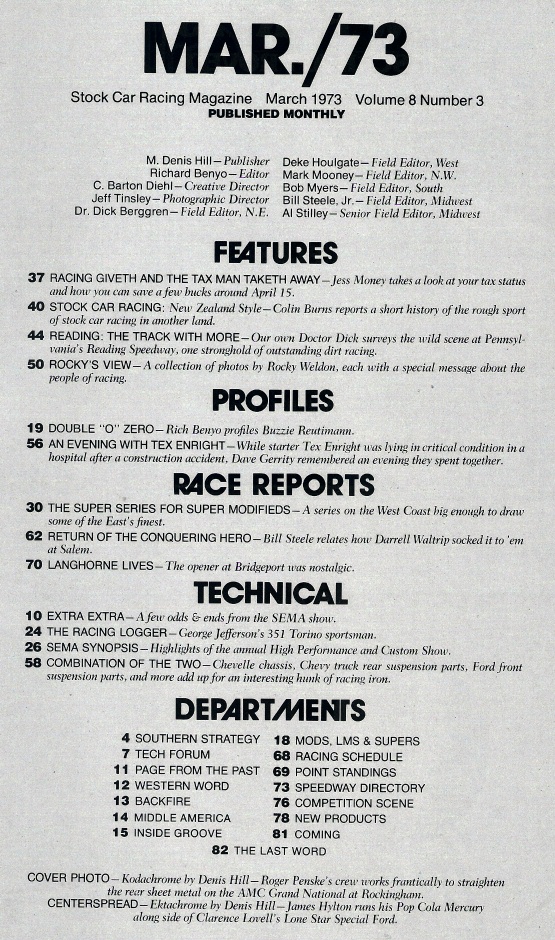 MAR./73

Stock Car Racing Magazine March 1973 Volume 8 Number 3
PUBLISHED MONTHLY

M. Denis Hill—Publisher
Richard Benyo—Editor
C. Barton Diehl—Creative Director
Jeff Tinsley—Photographic Director
Dr. Dick Berggren—Field Editor, N.E.

Deke Houlgate—Field Editor, West
Mark Mooney—Field Editor, N.W.
Bob Myers—Field Editor, South
Bill Steele, Jr.—Field Editor, Midwest
Al Stilley—Senior Field Editor, Midwest

FEATURES

37 RACING GIVETH AND THE TAX MAN TAKETH AWAY—Jess Money takes a look at your tax status and how you can save a few bucks around April 15.
40 STOCK CAR RACING: New Zealand Style—Colin Burns reports a short history of the rough sport of stock car racing in another land.
44 READING: THE TRACK WITH MORE—Our own Doctor Dick surveys the wild scene at Pennsylvania's Reading Speedway, one stronghold of outstanding dirt racing.
50 ROCKY'S VIEW—A collection of photos by Rocky Weldon, each with a special message about the people of racing.

PROFILES

19 DOUBLE "O" ZERO—Rich Benyo profiles Buzzie Reutimann.
56 AN EVENING WITH TEX ENRIGHT—While starter Tex Enright was lying in critical condition in a hospital after a construction accident, Dave Gerrity remembered an evening they spent together.

RACE REPORTS

30 THE SUPER SERIES FOR SUPER MODIFIEDS—A series on the West Coast big enough to draw some of the East's finest.
62 RETURN OF THE CONQUERING HERO—Bill Steele relates how Darrell Waltrip socked it to 'em at Salem.
70 LANGHORNE LIVES—The opener at Bridgeport was nostalgic.

TECHNICAL

10 EXTRA EXTRA—A few odds & ends from the SEMA show.
24 THE RACING LOGGER—George Jefferson's 351 Torino sportsman.
26 SEMA SYNOPSIS—Highlights of the annual High Performance and Custom Show.
58 COMBINATION OF THE TWO—Chevelle chassis, Chevy truck rear suspension parts, Ford front suspension parts, and more add up for an interesting hunk of racing iron.

DEPARTMENTS

4 SOUTHERN STRATEGY
7 TECH FORUM
11 PAGE FROM THE PAST
12 WESTERN WORD
13 BACKFIRE
14 MIDDLE AMERICA
15 INSIDE GROOVE

18 MODS, LMS & SUPERS
68 RACING SCHEDULE
69 POINT STANDINGS
73 SPEEDWAY DIRECTORY
76 COMPETITION SCENE
78 NEW PRODUCTS
81 COMING

82 THE LAST WORD

COVER PHOTO—Kodachrome by Denis Hill—Roger Penske's crew works frantically to straighten the rear sheet metal on the AMC Grand National at Rockingham.
CENTERSPREAD—Ektachrome by Denis Hill—James Hylton runs his Pop Cola Mercury along side of Clarence Lovell's Lone Star Special Ford.